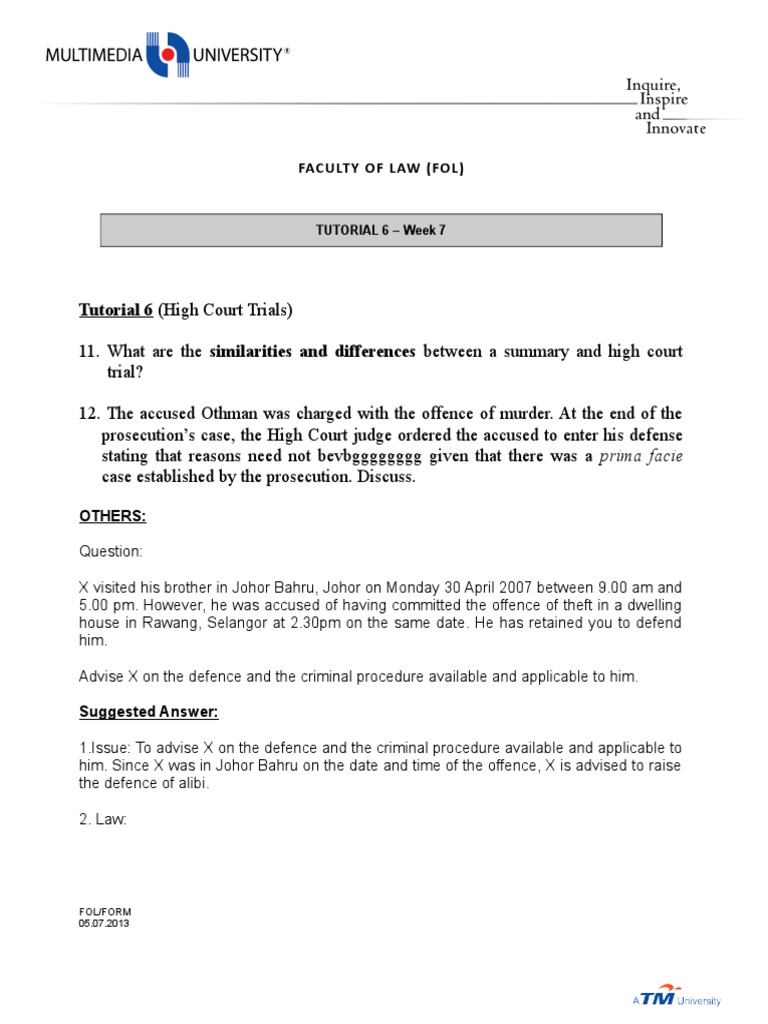 MULTIMEDIA UNIVERSITY®

Inquire, Inspire and Innovate

FACULTY OF LAW (FOL)

TUTORIAL 6 – Week 7

Tutorial 6 (High Court Trials)

11. What are the similarities and differences between a summary and high court trial?

12. The accused Othman was charged with the offence of murder. At the end of the prosecution's case, the High Court judge ordered the accused to enter his defense stating that reasons need not bevbgggggggg given that there was a prima facie case established by the prosecution. Discuss.

OTHERS:

Question:

X visited his brother in Johor Bahru, Johor on Monday 30 April 2007 between 9.00 am and 5.00 pm. However, he was accused of having committed the offence of theft in a dwelling house in Rawang, Selangor at 2.30pm on the same date. He has retained you to defend him.

Advise X on the defence and the criminal procedure available and applicable to him.

Suggested Answer:

1.Issue: To advise X on the defence and the criminal procedure available and applicable to him. Since X was in Johor Bahru on the date and time of the offence, X is advised to raise the defence of alibi.

2. Law:

FOL/FORM
05.07.2013

A TM University